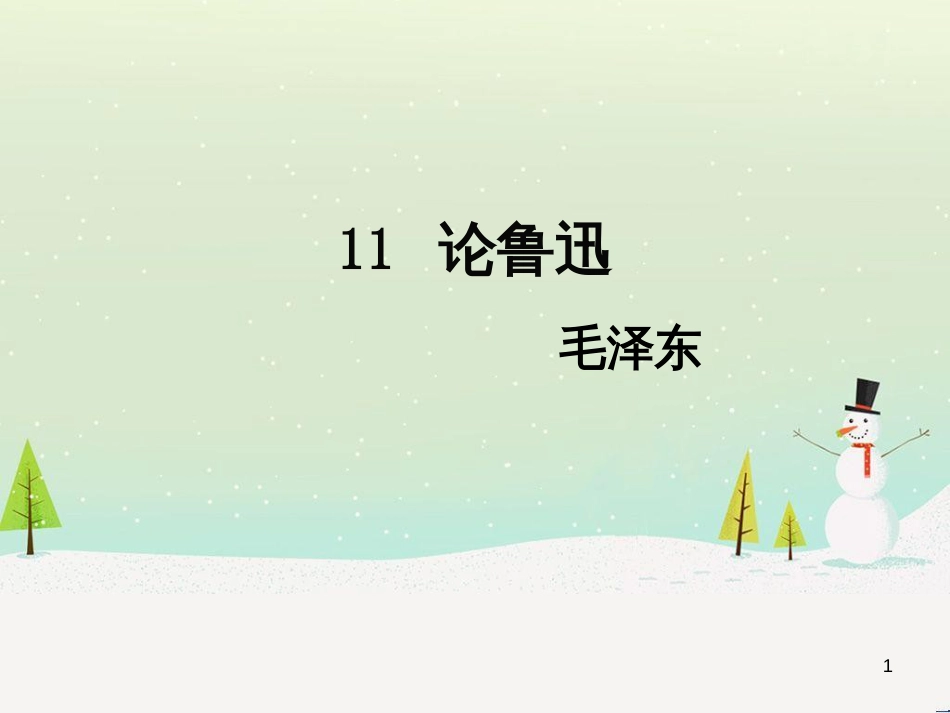 11 论鲁迅

毛泽东

1